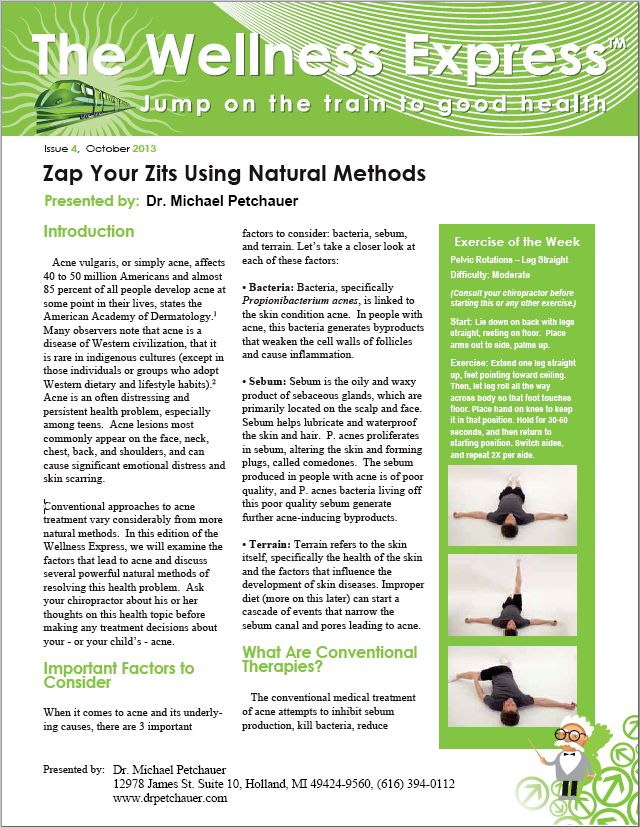 The Wellness Express™
Jump on the train to good health

Issue 4, October 2013

Zap Your Zits Using Natural Methods

Presented by: Dr. Michael Petchauer

Introduction

Acne vulgaris, or simply acne, affects 40 to 50 million Americans and almost 85 percent of all people develop acne at some point in their lives, states the American Academy of Dermatology.$^1$ Many observers note that acne is a disease of Western civilization, that it is rare in indigenous cultures (except in those individuals or groups who adopt Western dietary and lifestyle habits).$^2$ Acne is an often distressing and persistent health problem, especially among teens. Acne lesions most commonly appear on the face, neck, chest, back, and shoulders, and can cause significant emotional distress and skin scarring.

Conventional approaches to acne treatment vary considerably from more natural methods. In this edition of the Wellness Express, we will examine the factors that lead to acne and discuss several powerful natural methods of resolving this health problem. Ask your chiropractor about his or her thoughts on this health topic before making any treatment decisions about your - or your child's - acne.

Important Factors to Consider

When it comes to acne and its underlying causes, there are 3 important factors to consider: bacteria, sebum, and terrain. Let's take a closer look at each of these factors:

• Bacteria: Bacteria, specifically Propionibacterium acnes, is linked to the skin condition acne. In people with acne, this bacteria generates byproducts that weaken the cell walls of follicles and cause inflammation.

• Sebum: Sebum is the oily and waxy product of sebaceous glands, which are primarily located on the scalp and face. Sebum helps lubricate and waterproof the skin and hair. P. acnes proliferates in sebum, altering the skin and forming plugs, called comedones. The sebum produced in people with acne is of poor quality, and P. acnes bacteria living off this poor quality sebum generate further acne-inducing byproducts.

• Terrain: Terrain refers to the skin itself, specifically the health of the skin and the factors that influence the development of skin diseases. Improper diet (more on this later) can start a cascade of events that narrow the sebum canal and pores leading to acne.

What Are Conventional Therapies?

The conventional medical treatment of acne attempts to inhibit sebum production, kill bacteria, reduce

Exercise of the Week

Pelvic Rotations – Leg Straight
Difficulty: Moderate

(Consult your chiropractor before starting this or any other exercise.)

Start: Lie down on back with legs straight, resting on floor. Place arms out to side, palms up.

Exercise: Extend one leg straight up, feet pointing toward ceiling. Then, let leg roll all the way across body so that foot touches floor. Place hand on knee to keep it in that position. Hold for 30-60 seconds, and then return to starting position. Switch sides, and repeat 2X per side.

Presented by: Dr. Michael Petchauer
12978 James St. Suite 10, Holland, MI 49424-9560, (616) 394-0112
www.drpetchauer.com